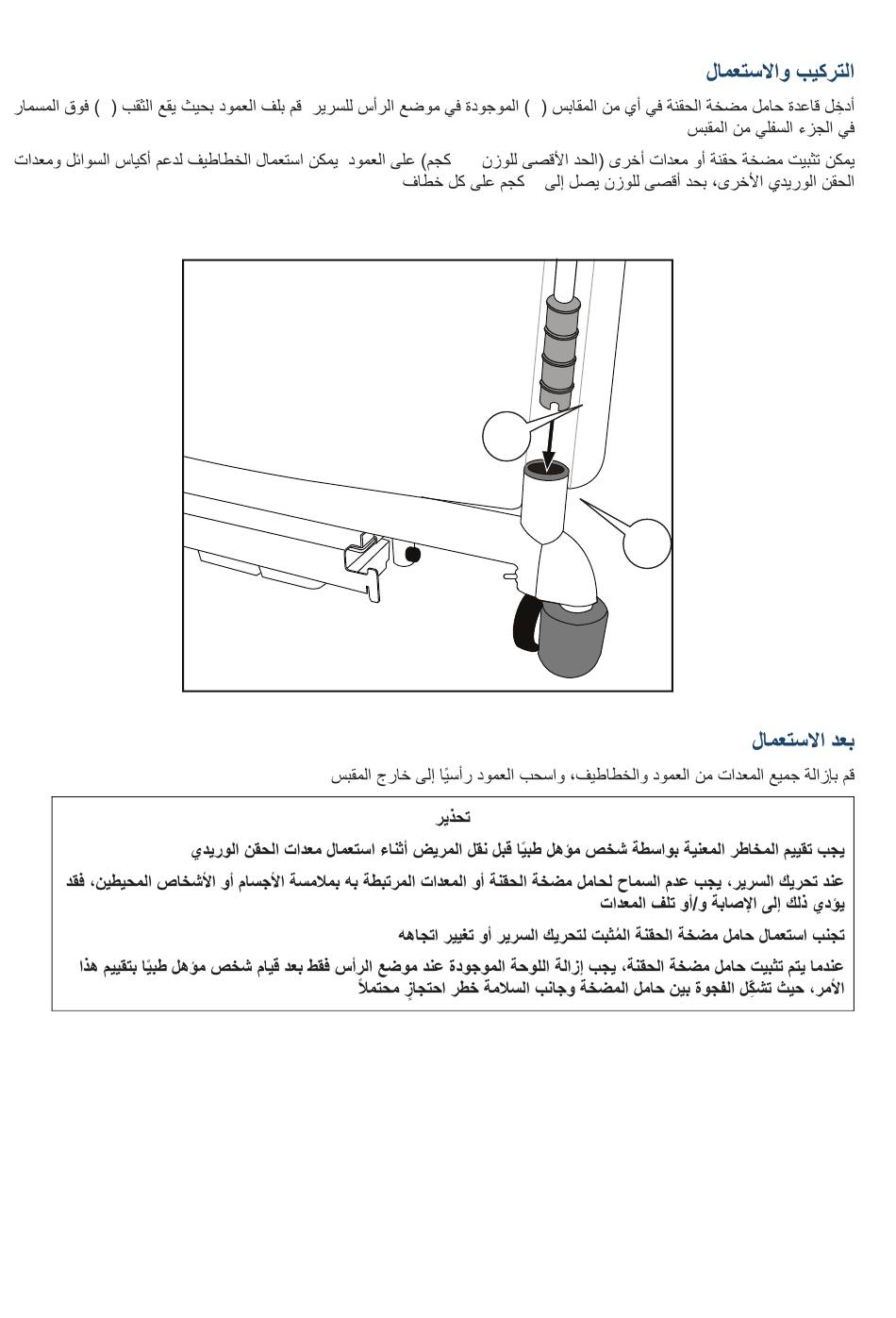 التركيب والاستعمال

أدخِل قاعدة حامل مضخة الحقنة في أي من المقابس ( ) الموجودة في موضع الرأس للسرير قم بلف العمود بحيث يقع الثقب ( ) فوق المسمار في الجزء السفلي من المقبس

يمكن تثبيت مضخة حقنة أو معدات أخرى (الحد الأقصى للوزن كجم) على العمود يمكن استعمال الخطاطيف لدعم أكياس السوائل ومعدات الحقن الوريدي الأخرى، بحد أقصى للوزن يصل إلى كجم على كل خطاف

بعد الاستعمال

قم بإزالة جميع المعدات من العمود والخطاطيف، واسحب العمود رأسيًا إلى خارج المقبس

تحذير

يجب تقييم المخاطر المعنية بواسطة شخص مؤهل طبيًا قبل نقل المريض أثناء استعمال معدات الحقن الوريدي

عند تحريك السرير، يجب عدم السماح لحامل مضخة الحقنة أو المعدات المرتبطة به بملامسة الأجسام أو الأشخاص المحيطين، فقد يؤدي ذلك إلى الإصابة و/أو تلف المعدات

تجنب استعمال حامل مضخة الحقنة المُثبت لتحريك السرير أو تغيير اتجاهه

عندما يتم تثبيت حامل مضخة الحقنة، يجب إزالة اللوحة الموجودة عند موضع الرأس فقط بعد قيام شخص مؤهل طبيًا بتقييم هذا الأمر، حيث تشكِّل الفجوة بين حامل المضخة وجانب السلامة خطر احتجازٍ محتملاً